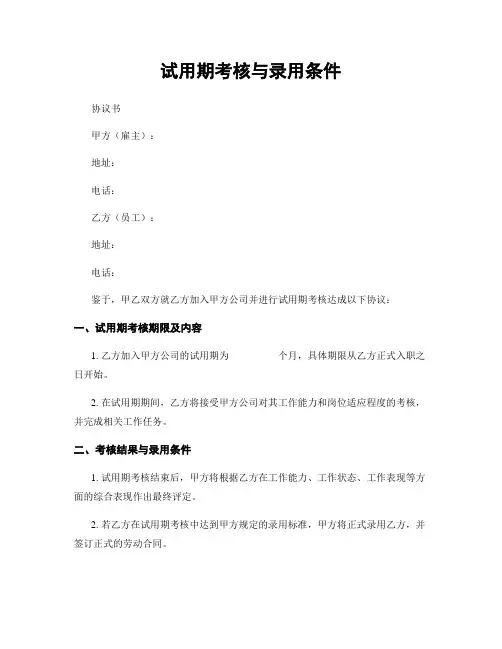 试用期考核与录用条件

协议书

甲方（雇主）：

地址：

电话：

乙方（员工）：

地址：

电话：

鉴于，甲乙双方就乙方加入甲方公司并进行试用期考核达成以下协议：

一、试用期考核期限及内容

1. 乙方加入甲方公司的试用期为　　　个月，具体期限从乙方正式入职之日开始。

2. 在试用期期间，乙方将接受甲方公司对其工作能力和岗位适应程度的考核，并完成相关工作任务。

二、考核结果与录用条件

1. 试用期考核结束后，甲方将根据乙方在工作能力、工作状态、工作表现等方面的综合表现作出最终评定。

2. 若乙方在试用期考核中达到甲方规定的录用标准，甲方将正式录用乙方，并签订正式的劳动合同。